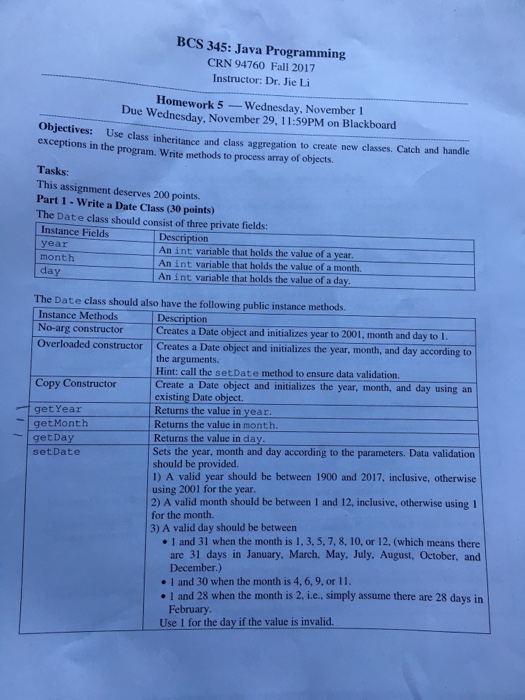 BCS 345: Java Programming
CRN 94760 Fall 2017
Instructor: Dr. Jie Li

Homework 5 — Wednesday, November 1
Due Wednesday, November 29, 11:59PM on Blackboard

Objectives: Use class inheritance and class aggregation to create new classes. Catch and handle exceptions in the program. Write methods to process array of objects.

Tasks:
This assignment deserves 200 points.
Part 1 - Write a Date Class (30 points)
The Date class should consist of three private fields:

| Instance Fields | Description |
|---|---|
| year | An int variable that holds the value of a year. |
| month | An int variable that holds the value of a month. |
| day | An int variable that holds the value of a day. |

The Date class should also have the following public instance methods.

| Instance Methods | Description |
|---|---|
| No-arg constructor | Creates a Date object and initializes year to 2001, month and day to 1. |
| Overloaded constructor | Creates a Date object and initializes the year, month, and day according to the arguments. Hint: call the setDate method to ensure data validation. |
| Copy Constructor | Create a Date object and initializes the year, month, and day using an existing Date object. |
| getYear | Returns the value in year. |
| getMonth | Returns the value in month. |
| getDay | Returns the value in day. |
| setDate | Sets the year, month and day according to the parameters. Data validation should be provided. 1) A valid year should be between 1900 and 2017, inclusive, otherwise using 2001 for the year. 2) A valid month should be between 1 and 12, inclusive, otherwise using 1 for the month. 3) A valid day should be between • 1 and 31 when the month is 1, 3, 5, 7, 8, 10, or 12, (which means there are 31 days in January, March, May, July, August, October, and December.) • 1 and 30 when the month is 4, 6, 9, or 11. • 1 and 28 when the month is 2, i.e., simply assume there are 28 days in February. Use 1 for the day if the value is invalid. |